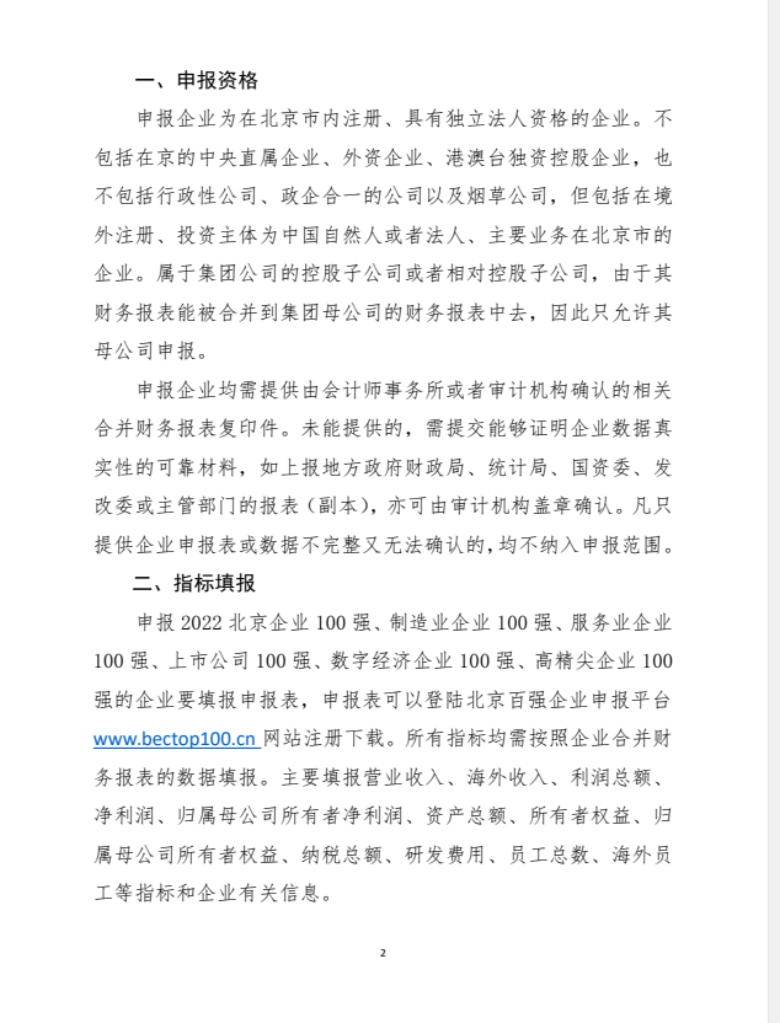 一、申报资格

申报企业为在北京市内注册、具有独立法人资格的企业。不包括在京的中央直属企业、外资企业、港澳台独资控股企业，也不包括行政性公司、政企合一的公司以及烟草公司，但包括在境外注册、投资主体为中国自然人或者法人、主要业务在北京市的企业。属于集团公司的控股子公司或者相对控股子公司，由于其财务报表能被合并到集团母公司的财务报表中去，因此只允许其母公司申报。

申报企业均需提供由会计师事务所或者审计机构确认的相关合并财务报表复印件。未能提供的，需提交能够证明企业数据真实性的可靠材料，如上报地方政府财政局、统计局、国资委、发改委或主管部门的报表（副本），亦可由审计机构盖章确认。凡只提供企业申报表或数据不完整又无法确认的，均不纳入申报范围。

二、指标填报

申报 2022 北京企业 100 强、制造业企业 100 强、服务业企业 100 强、上市公司 100 强、数字经济企业 100 强、高精尖企业 100 强的企业要填报申报表，申报表可以登陆北京百强企业申报平台 www.bectop100.cn 网站注册下载。所有指标均需按照企业合并财务报表的数据填报。主要填报营业收入、海外收入、利润总额、净利润、归属母公司所有者净利润、资产总额、所有者权益、归属母公司所有者权益、纳税总额、研发费用、员工总数、海外员工等指标和企业有关信息。

2